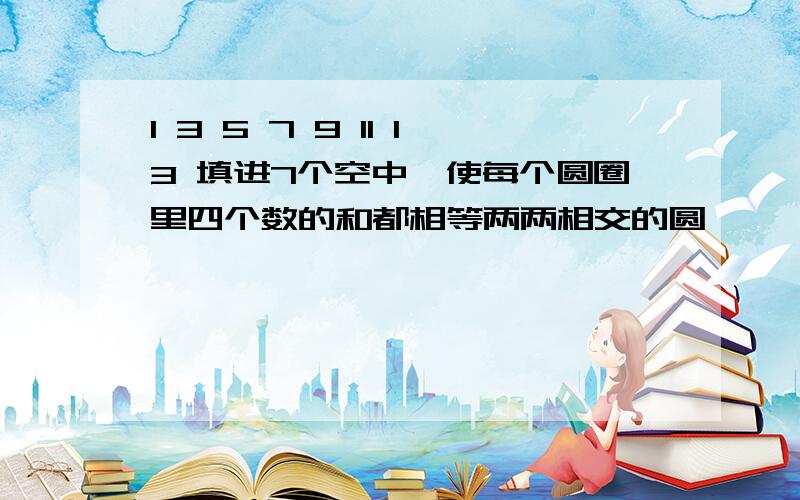 1 3 5 7 9 11 13 填进7个空中,使每个圆圈里四个数的和都相等两两相交的圆